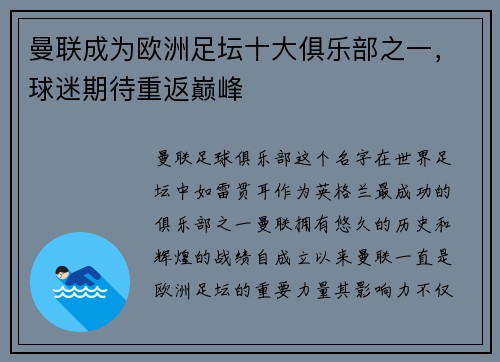 曼联成为欧洲足坛十大俱乐部之一，球迷期待重返巅峰

曼联足球俱乐部这个名字在世界足坛中如雷贯耳作为英格兰最成功的俱乐部之一曼联拥有悠久的历史和辉煌的战绩自成立以来曼联一直是欧洲足坛的重要力量其影响力不仅